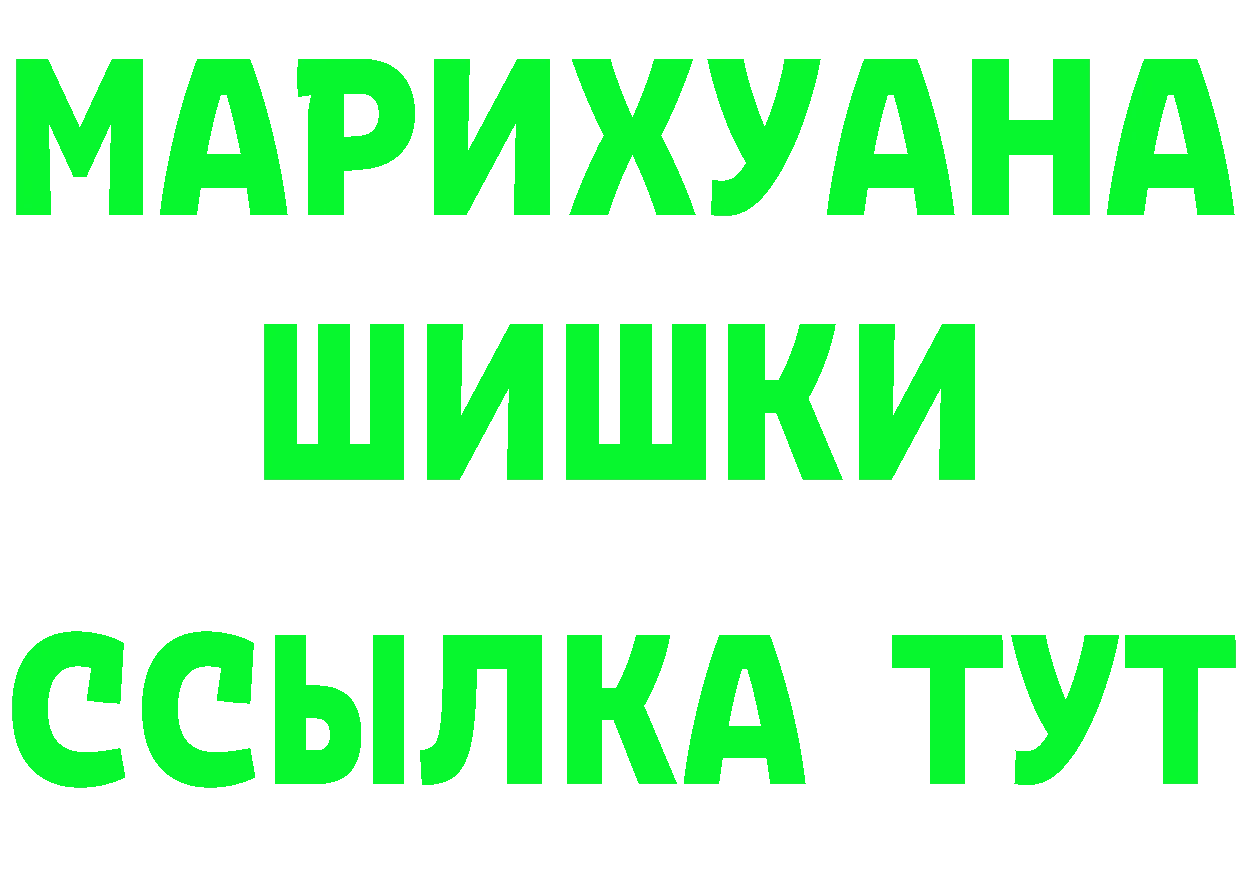 МАРИХУАНА
ШИШКИ
ССЫЛКА ТУТ